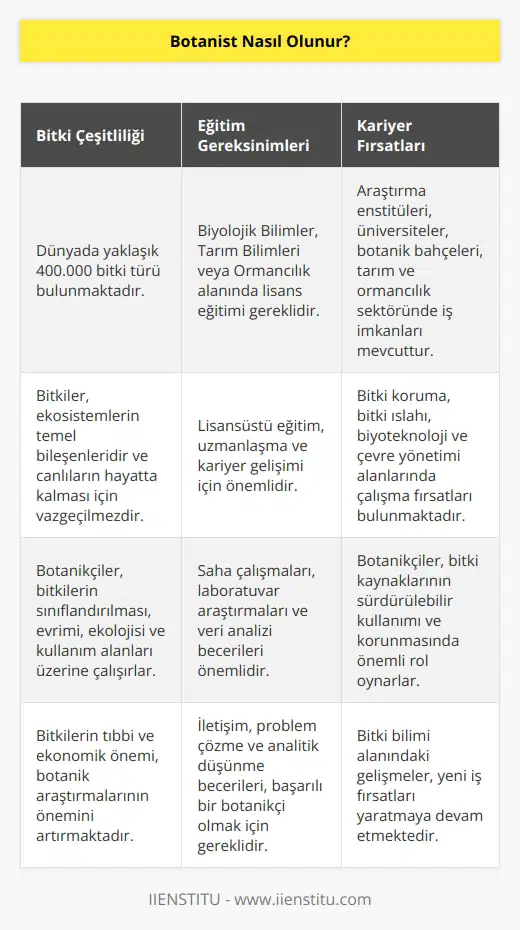 Botanist Nasıl Olunur?

| Bitki Çeşitliliği | Eğitim Gereksinimleri | Kariyer Fırsatları |
|---|---|---|
| Dünyada yaklaşık 400.000 bitki türü bulunmaktadır. | Biyolojik Bilimler, Tarım Bilimleri veya Ormancılık alanında lisans eğitimi gereklidir. | Araştırma enstitüleri, üniversiteler, botanik bahçeleri, tarım ve ormancılık sektöründe iş imkanları mevcuttur. |
| Bitkiler, ekosistemlerin temel bileşenleridir ve canlıların hayatta kalması için vazgeçilmezdir. | Lisansüstü eğitim, uzmanlaşma ve kariyer gelişimi için önemlidir. | Bitki koruma, bitki ıslahı, biyoteknoloji ve çevre yönetimi alanlarında çalışma fırsatları bulunmaktadır. |
| Botanikçiler, bitkilerin sınıflandırılması, evrimi, ekolojisi ve kullanım alanları üzerine çalışırlar. | Saha çalışmaları, laboratuvar araştırmaları ve veri analizi becerileri önemlidir. | Botanikçiler, bitki kaynaklarının sürdürülebilir kullanımı ve korunmasında önemli rol oynarlar. |
| Bitkilerin tıbbi ve ekonomik önemi, botanik araştırmalarının önemini artırmaktadır. | İletişim, problem çözme ve analitik düşünme becerileri, başarılı bir botanikçi olmak için gereklidir. | Bitki bilimi alanındaki gelişmeler, yeni iş fırsatları yaratmaya devam etmektedir. |

IIENSTITU - www.iienstitu.com